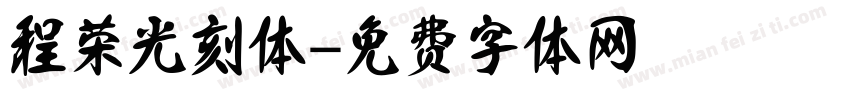 程荣光刻体-免费字体网

www.mian fei zi ti.com